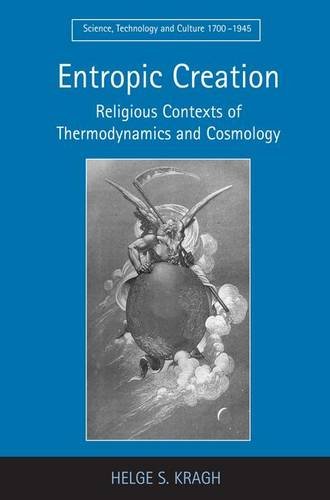 Science, Technology and Culture 1700–1945

Entropic Creation

Religious Contexts of Thermodynamics and Cosmology

HELGE S. KRAGH